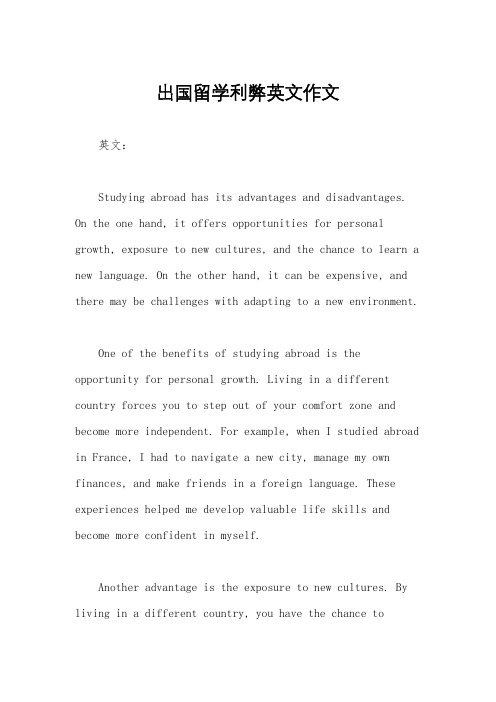 出国留学利弊英文作文

英文：

Studying abroad has its advantages and disadvantages. On the one hand, it offers opportunities for personal growth, exposure to new cultures, and the chance to learn a new language. On the other hand, it can be expensive, and there may be challenges with adapting to a new environment.

One of the benefits of studying abroad is the opportunity for personal growth. Living in a different country forces you to step out of your comfort zone and become more independent. For example, when I studied abroad in France, I had to navigate a new city, manage my own finances, and make friends in a foreign language. These experiences helped me develop valuable life skills and become more confident in myself.

Another advantage is the exposure to new cultures. By living in a different country, you have the chance to